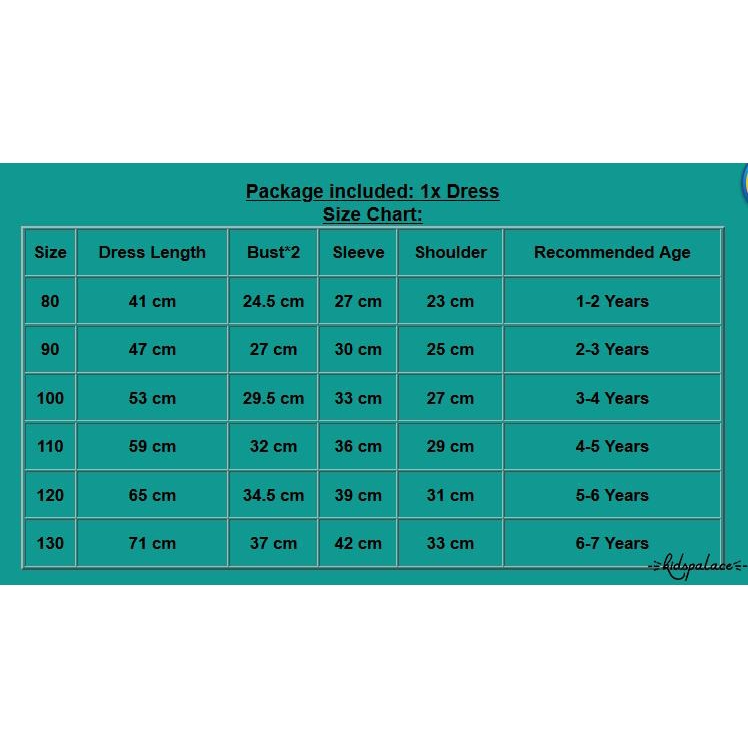 Package included: 1x Dress
Size Chart:

| Size | Dress Length | Bust*2 | Sleeve | Shoulder | Recommended Age |
|---|---|---|---|---|---|
| 80 | 41 cm | 24.5 cm | 27 cm | 23 cm | 1-2 Years |
| 90 | 47 cm | 27 cm | 30 cm | 25 cm | 2-3 Years |
| 100 | 53 cm | 29.5 cm | 33 cm | 27 cm | 3-4 Years |
| 110 | 59 cm | 32 cm | 36 cm | 29 cm | 4-5 Years |
| 120 | 65 cm | 34.5 cm | 39 cm | 31 cm | 5-6 Years |
| 130 | 71 cm | 37 cm | 42 cm | 33 cm | 6-7 Years |

kidspalace